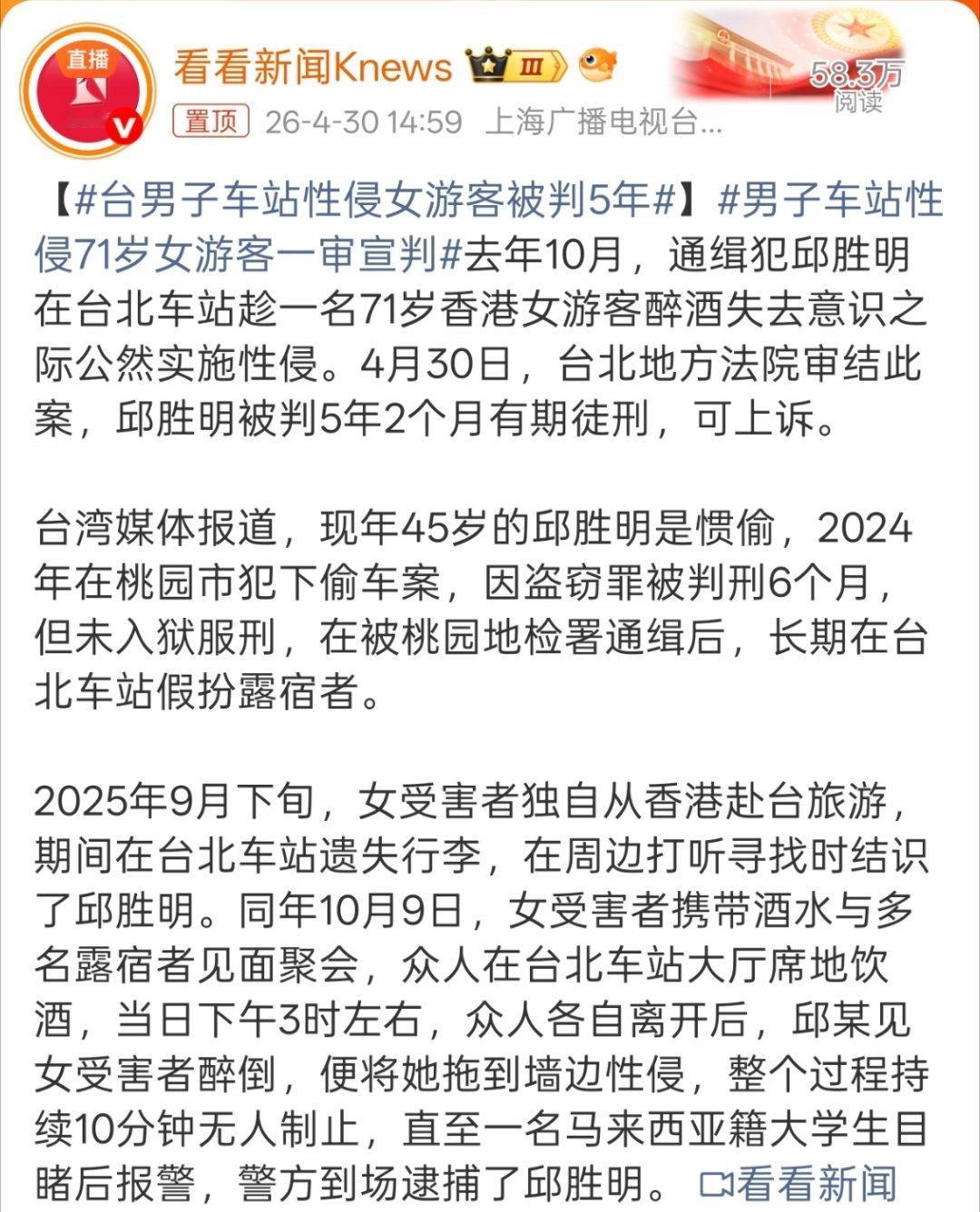 直播

看看新闻Knews Ⅲ

58.3万
阅读

置顶 26-4-30 14:59 上海广播电视台...

【#台男子车站性侵女游客被判5年#】#男子车站性侵71岁女游客一审宣判#去年10月，通缉犯邱胜明在台北车站趁一名71岁香港女游客醉酒失去意识之际公然实施性侵。4月30日，台北地方法院审结此案，邱胜明被判5年2个月有期徒刑，可上诉。

台湾媒体报道，现年45岁的邱胜明是惯偷，2024年在桃园市犯下偷车案，因盗窃罪被判刑6个月，但未入狱服刑，在被桃园地检署通缉后，长期在台北车站假扮露宿者。

2025年9月下旬，女受害者独自从香港赴台旅游，期间在台北车站遗失行李，在周边打听寻找时结识了邱胜明。同年10月9日，女受害者携带酒水与多名露宿者见面聚会，众人在台北车站大厅席地饮酒，当日下午3时左右，众人各自离开后，邱某见女受害者醉倒，便将她拖到墙边性侵，整个过程持续10分钟无人制止，直至一名马来西亚籍大学生目睹后报警，警方到场逮捕了邱胜明。 看看新闻